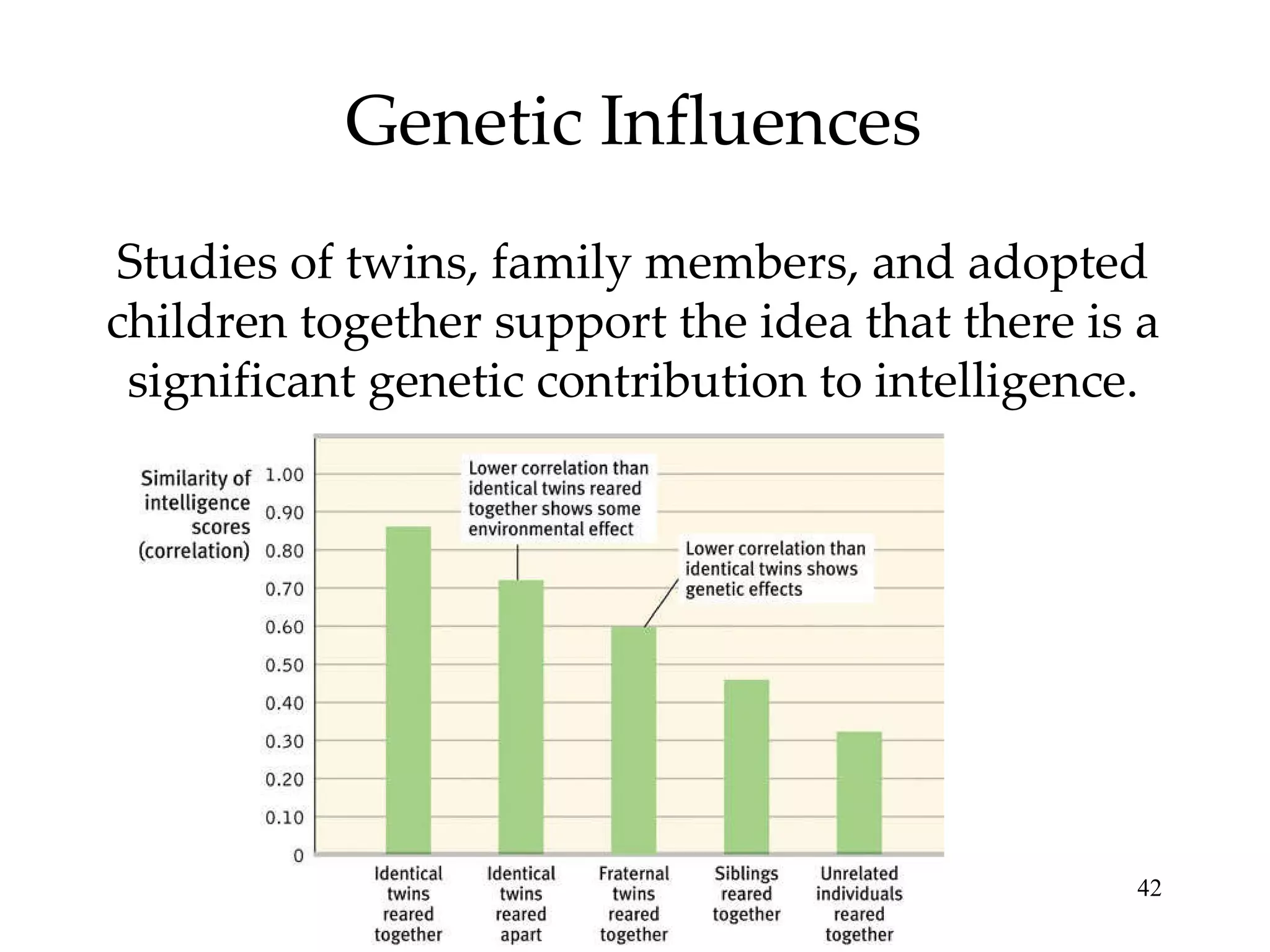 Genetic Influences

Studies of twins, family members, and adopted children together support the idea that there is a significant genetic contribution to intelligence.

Similarity of intelligence scores (correlation)

1.00
0.90
0.80
0.70
0.60
0.50
0.40
0.30
0.20
0.10
0

Lower correlation than identical twins reared together shows some environmental effect

Lower correlation than identical twins shows genetic effects

Identical twins reared together

Identical twins reared apart

Fraternal twins reared together

Siblings reared together

Unrelated individuals reared together

42